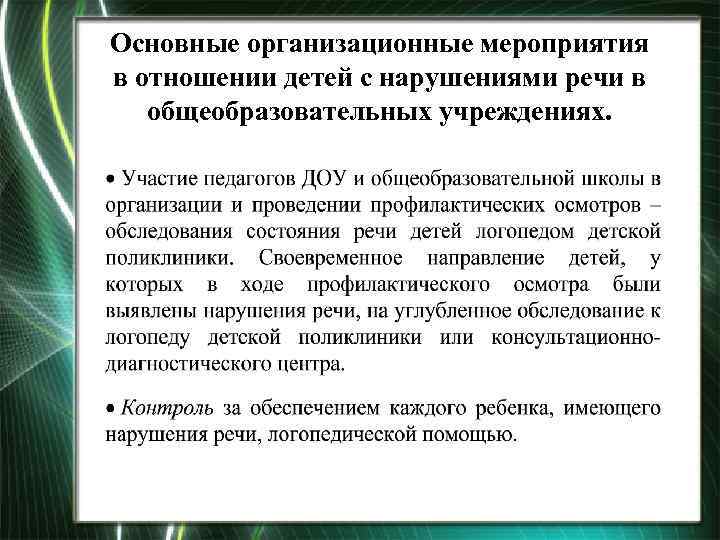 Основные организационные мероприятия в отношении детей с нарушениями речи в общеобразовательных учреждениях.

• Участие педагогов ДОУ и общеобразовательной школы в организации и проведении профилактических осмотров – обследования состояния речи детей логопедом детской поликлиники. Своевременное направление детей, у которых в ходе профилактического осмотра были выявлены нарушения речи, на углубленное обследование к логопеду детской поликлиники или консультационно-диагностического центра.

• Контроль за обеспечением каждого ребенка, имеющего нарушения речи, логопедической помощью.